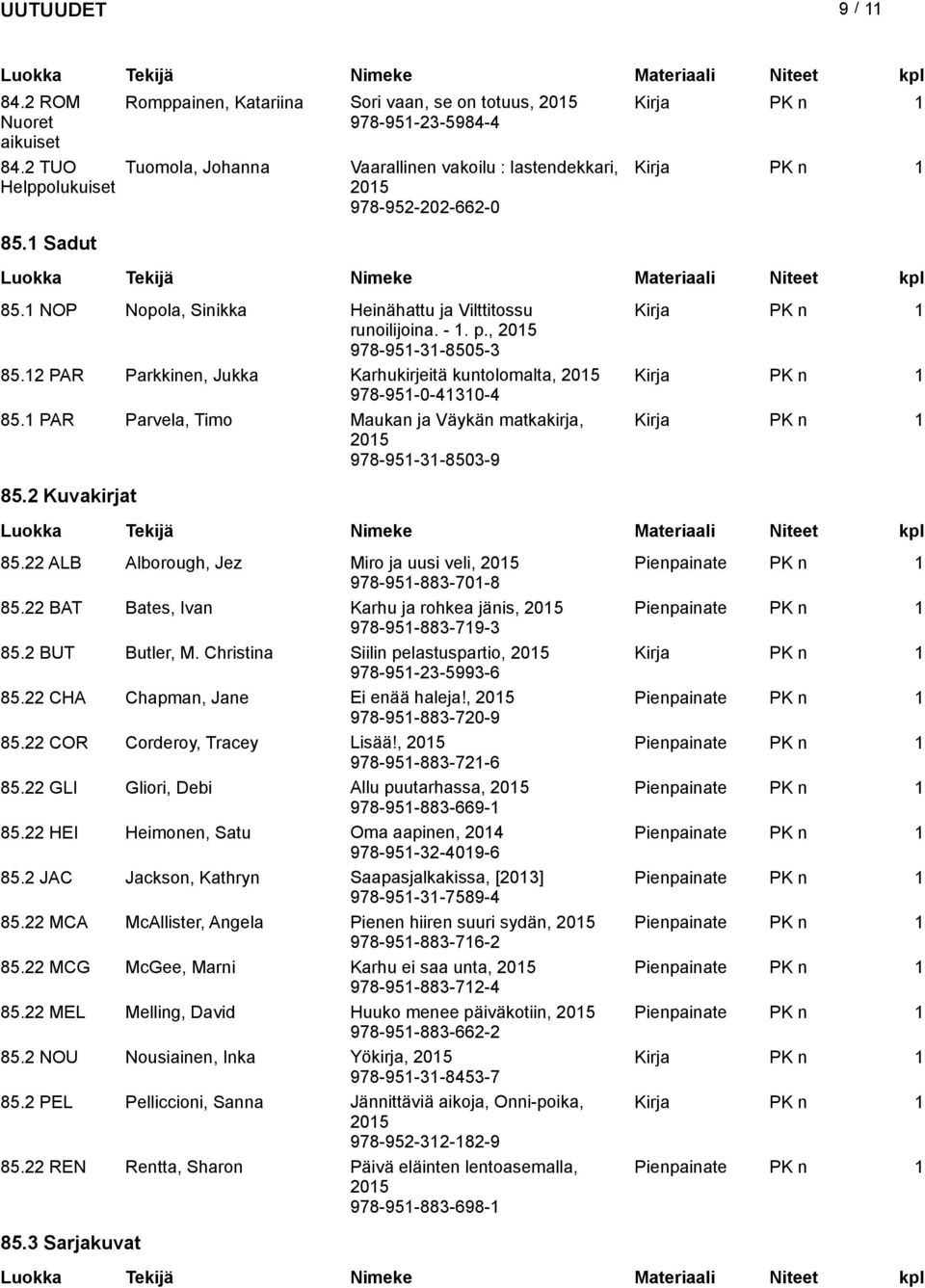 UUTUUDET 9 / 11

| Luokka | Tekijä | Nimeke | Materiaali | Niteet | kpl |
|---|---|---|---|---|---|
| 84.2 ROM Nuoret aikuiset | Romppainen, Katariina | Sori vaan, se on totuus, 2015 978-951-23-5984-4 | Kirja | PK n | 1 |
| 84.2 TUO Helppolukuiset | Tuomola, Johanna | Vaarallinen vakoilu : lastendekkari, 2015 978-952-202-662-0 | Kirja | PK n | 1 |

85.1 Sadut

| Luokka | Tekijä | Nimeke | Materiaali | Niteet | kpl |
|---|---|---|---|---|---|
| 85.1 NOP | Nopola, Sinikka | Heinähattu ja Vilttitossu runoilijoina. - 1. p., 2015 978-951-31-8505-3 | Kirja | PK n | 1 |
| 85.12 PAR | Parkkinen, Jukka | Karhukirjeitä kuntolomalta, 2015 978-951-0-41310-4 | Kirja | PK n | 1 |
| 85.1 PAR | Parvela, Timo | Maukan ja Väykän matkakirja, 2015 978-951-31-8503-9 | Kirja | PK n | 1 |

85.2 Kuvakirjat

| Luokka | Tekijä | Nimeke | Materiaali | Niteet | kpl |
|---|---|---|---|---|---|
| 85.22 ALB | Alborough, Jez | Miro ja uusi veli, 2015 978-951-883-701-8 | Pienpainate | PK n | 1 |
| 85.22 BAT | Bates, Ivan | Karhu ja rohkea jänis, 2015 978-951-883-719-3 | Pienpainate | PK n | 1 |
| 85.2 BUT | Butler, M. Christina | Siilin pelastuspartio, 2015 978-951-23-5993-6 | Kirja | PK n | 1 |
| 85.22 CHA | Chapman, Jane | Ei enää haleja!, 2015 978-951-883-720-9 | Pienpainate | PK n | 1 |
| 85.22 COR | Corderoy, Tracey | Lisää!, 2015 978-951-883-721-6 | Pienpainate | PK n | 1 |
| 85.22 GLI | Gliori, Debi | Allu puutarhassa, 2015 978-951-883-669-1 | Pienpainate | PK n | 1 |
| 85.22 HEI | Heimonen, Satu | Oma aapinen, 2014 978-951-32-4019-6 | Pienpainate | PK n | 1 |
| 85.2 JAC | Jackson, Kathryn | Saapasjalkakissa, [2013] 978-951-31-7589-4 | Pienpainate | PK n | 1 |
| 85.22 MCA | McAllister, Angela | Pienen hiiren suuri sydän, 2015 978-951-883-716-2 | Pienpainate | PK n | 1 |
| 85.22 MCG | McGee, Marni | Karhu ei saa unta, 2015 978-951-883-712-4 | Pienpainate | PK n | 1 |
| 85.22 MEL | Melling, David | Huuko menee päiväkotiin, 2015 978-951-883-662-2 | Pienpainate | PK n | 1 |
| 85.2 NOU | Nousiainen, Inka | Yökirja, 2015 978-951-31-8453-7 | Kirja | PK n | 1 |
| 85.2 PEL | Pelliccioni, Sanna | Jännittäviä aikoja, Onni-poika, 2015 978-952-312-182-9 | Kirja | PK n | 1 |
| 85.22 REN | Rentta, Sharon | Päivä eläinten lentoasemalla, 2015 978-951-883-698-1 | Pienpainate | PK n | 1 |

85.3 Sarjakuvat

| Luokka | Tekijä | Nimeke | Materiaali | Niteet | kpl |
|---|---|---|---|---|---|